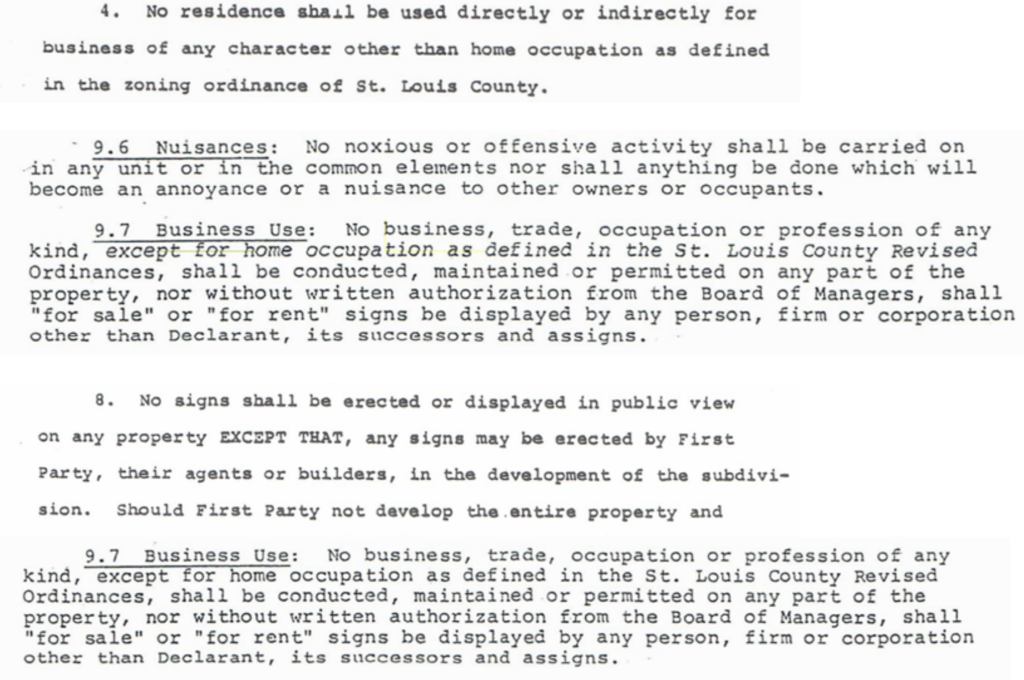 4. No residence shall be used directly or indirectly for business of any character other than home occupation as defined in the zoning ordinance of St. Louis County.

9.6 Nuisances: No noxious or offensive activity shall be carried on in any unit or in the common elements nor shall anything be done which will become an annoyance or a nuisance to other owners or occupants.

9.7 Business Use: No business, trade, occupation or profession of any kind, except for home occupation as defined in the St. Louis County Revised Ordinances, shall be conducted, maintained or permitted on any part of the property, nor without written authorization from the Board of Managers, shall "for sale" or "for rent" signs be displayed by any person, firm or corporation other than Declarant, its successors and assigns.

8. No signs shall be erected or displayed in public view on any property EXCEPT THAT, any signs may be erected by First Party, their agents or builders, in the development of the subdivision. Should First Party not develop the entire property and

9.7 Business Use: No business, trade, occupation or profession of any kind, except for home occupation as defined in the St. Louis County Revised Ordinances, shall be conducted, maintained or permitted on any part of the property, nor without written authorization from the Board of Managers, shall "for sale" or "for rent" signs be displayed by any person, firm or corporation other than Declarant, its successors and assigns.